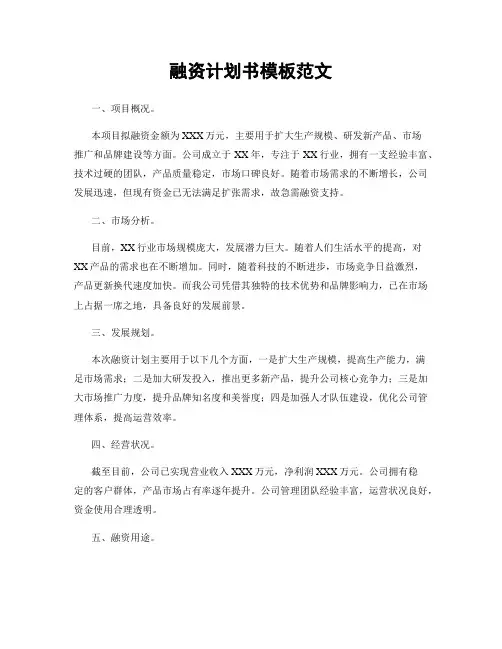 融资计划书模板范文

一、项目概况。

本项目拟融资金额为XXX万元，主要用于扩大生产规模、研发新产品、市场推广和品牌建设等方面。公司成立于XX年，专注于XX行业，拥有一支经验丰富、技术过硬的团队，产品质量稳定，市场口碑良好。随着市场需求的不断增长，公司发展迅速，但现有资金已无法满足扩张需求，故急需融资支持。

二、市场分析。

目前，XX行业市场规模庞大，发展潜力巨大。随着人们生活水平的提高，对XX产品的需求也在不断增加。同时，随着科技的不断进步，市场竞争日益激烈，产品更新换代速度加快。而我公司凭借其独特的技术优势和品牌影响力，已在市场上占据一席之地，具备良好的发展前景。

三、发展规划。

本次融资计划主要用于以下几个方面，一是扩大生产规模，提高生产能力，满足市场需求；二是加大研发投入，推出更多新产品，提升公司核心竞争力；三是加大市场推广力度，提升品牌知名度和美誉度；四是加强人才队伍建设，优化公司管理体系，提高运营效率。

四、经营状况。

截至目前，公司已实现营业收入XXX万元，净利润XXX万元。公司拥有稳定的客户群体，产品市场占有率逐年提升。公司管理团队经验丰富，运营状况良好，资金使用合理透明。

五、融资用途。